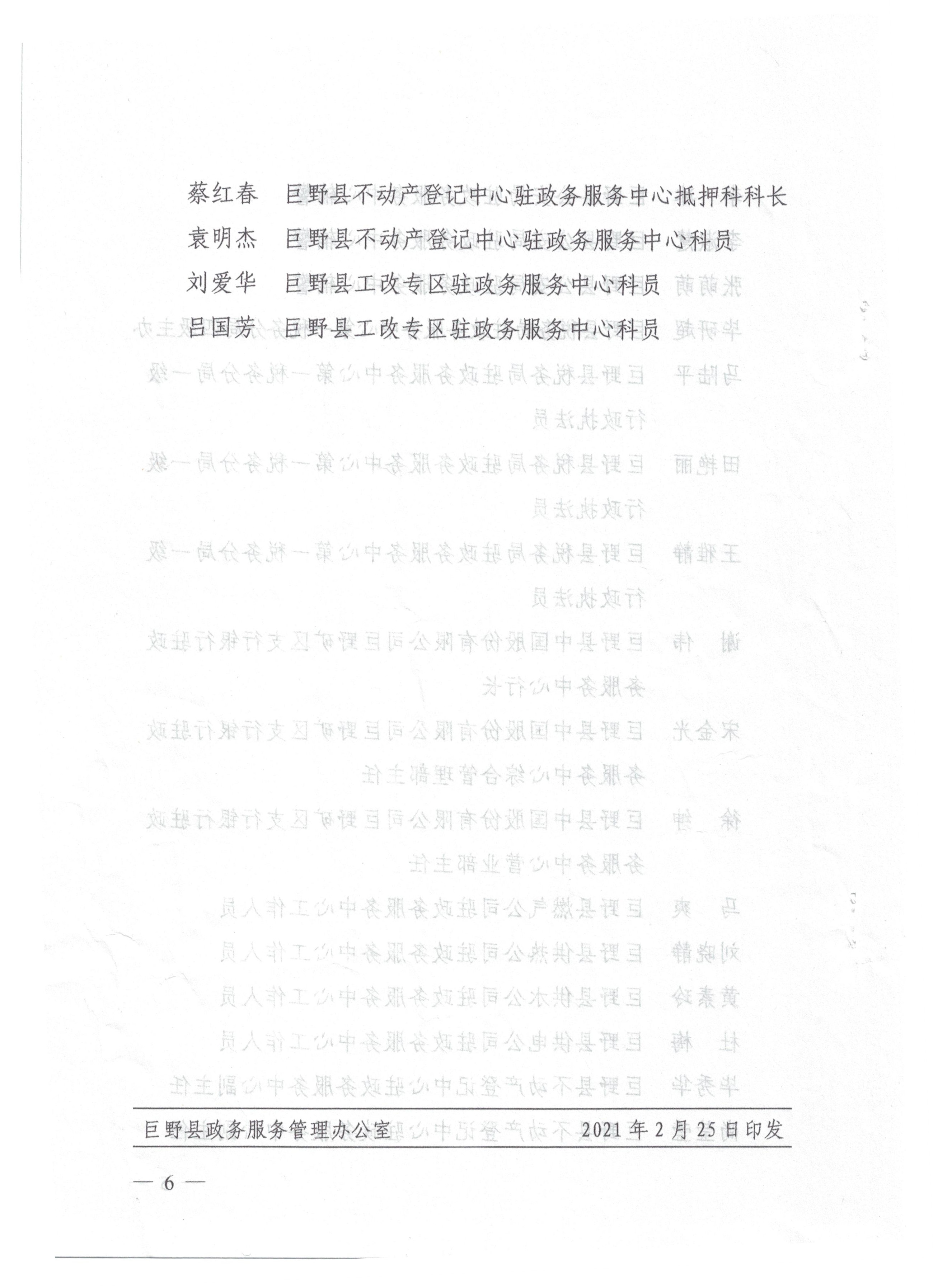 蔡红春　巨野县不动产登记中心驻政务服务中心抵押科科长

袁明杰　巨野县不动产登记中心驻政务服务中心科员

刘爱华　巨野县工改专区驻政务服务中心科员

吕国芳　巨野县工改专区驻政务服务中心科员

巨野县政务服务管理办公室　　2021年2月25日印发

— 6 —